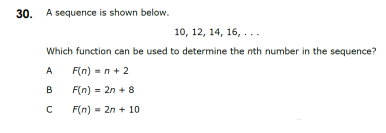 30. A sequence is shown below.

10, 12, 14, 16, . . .

Which function can be used to determine the $n$th number in the sequence?

A $F(n) = n + 2$

B $F(n) = 2n + 8$

C $F(n) = 2n + 10$